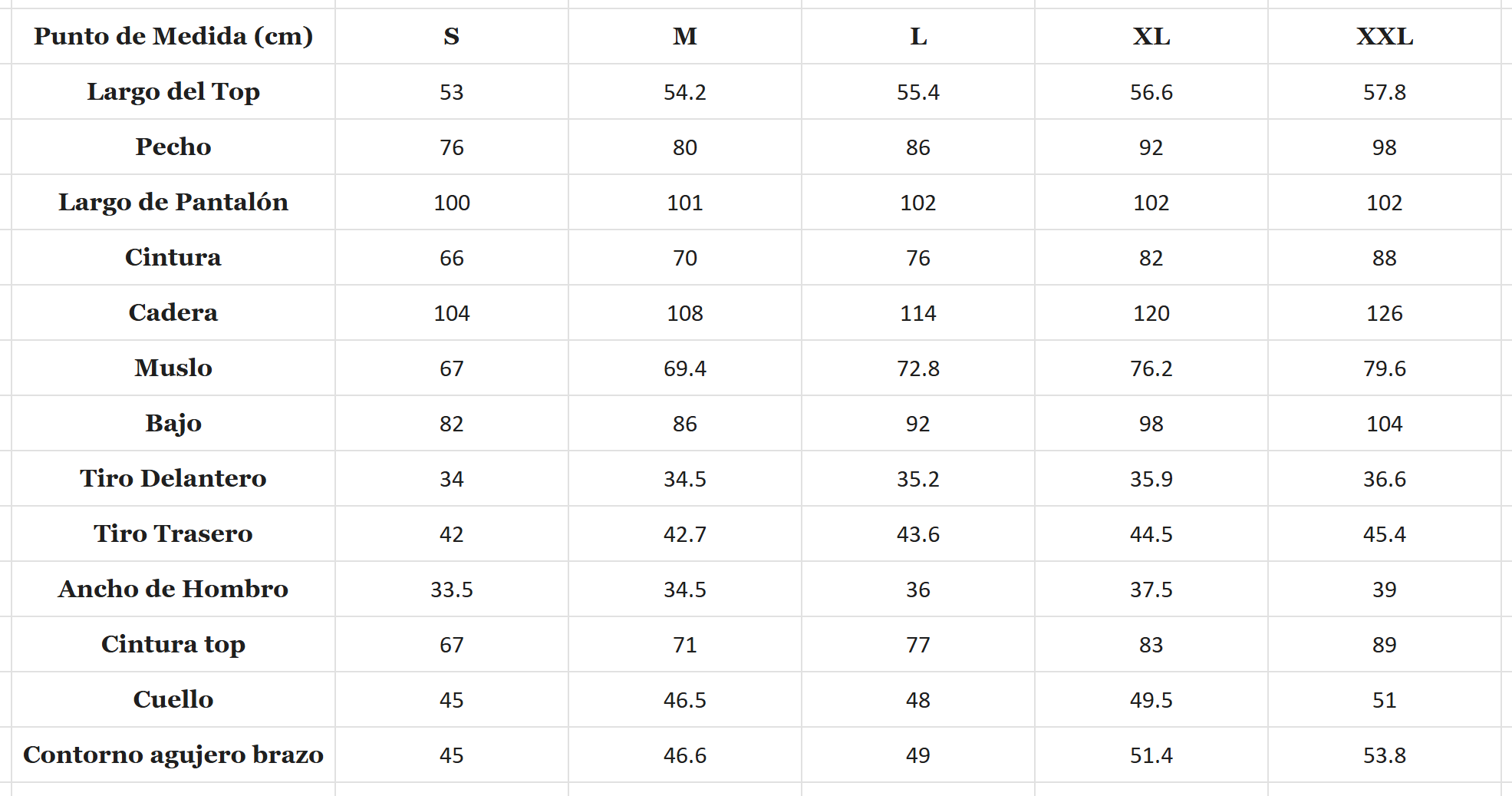 | Punto de Medida (cm) | S | M | L | XL | XXL |
|---|---|---|---|---|---|
| Largo del Top | 53 | 54.2 | 55.4 | 56.6 | 57.8 |
| Pecho | 76 | 80 | 86 | 92 | 98 |
| Largo de Pantalón | 100 | 101 | 102 | 102 | 102 |
| Cintura | 66 | 70 | 76 | 82 | 88 |
| Cadera | 104 | 108 | 114 | 120 | 126 |
| Muslo | 67 | 69.4 | 72.8 | 76.2 | 79.6 |
| Bajo | 82 | 86 | 92 | 98 | 104 |
| Tiro Delantero | 34 | 34.5 | 35.2 | 35.9 | 36.6 |
| Tiro Trasero | 42 | 42.7 | 43.6 | 44.5 | 45.4 |
| Ancho de Hombro | 33.5 | 34.5 | 36 | 37.5 | 39 |
| Cintura top | 67 | 71 | 77 | 83 | 89 |
| Cuello | 45 | 46.5 | 48 | 49.5 | 51 |
| Contorno agujero brazo | 45 | 46.6 | 49 | 51.4 | 53.8 |